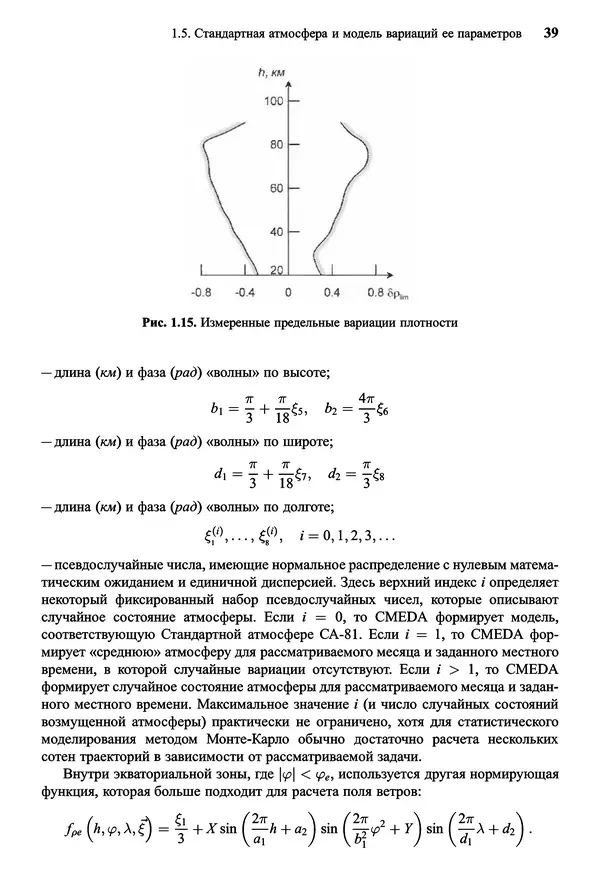 1.5. Стандартная атмосфера и модель вариаций ее параметров 39

h, км

100

80

60

40

20

-0.8 -0.4 0 0.4 0.8 $\delta\rho_{lim}$

Рис. 1.15. Измеренные предельные вариации плотности

— длина (км) и фаза (рад) «волны» по высоте;

$b_1 = \frac{\pi}{3} + \frac{\pi}{18}\xi_5, \quad b_2 = \frac{4\pi}{3}\xi_6$

— длина (км) и фаза (рад) «волны» по широте;

$d_1 = \frac{\pi}{3} + \frac{\pi}{18}\xi_7, \quad d_2 = \frac{\pi}{3}\xi_8$

— длина (км) и фаза (рад) «волны» по долготе;

$\xi_1^{(i)}, \ldots, \xi_8^{(i)}, \quad i = 0, 1, 2, 3, \ldots$

— псевдослучайные числа, имеющие нормальное распределение с нулевым математическим ожиданием и единичной дисперсией. Здесь верхний индекс $i$ определяет некоторый фиксированный набор псевдослучайных чисел, которые описывают случайное состояние атмосферы. Если $i = 0$, то CMEDA формирует модель, соответствующую Стандартной атмосфере СА-81. Если $i = 1$, то CMEDA формирует «среднюю» атмосферу для рассматриваемого месяца и заданного местного времени, в которой случайные вариации отсутствуют. Если $i > 1$, то CMEDA формирует случайное состояние атмосферы для рассматриваемого месяца и заданного местного времени. Максимальное значение $i$ (и число случайных состояний возмущенной атмосферы) практически не ограничено, хотя для статистического моделирования методом Монте-Карло обычно достаточно расчета нескольких сотен траекторий в зависимости от рассматриваемой задачи.

Внутри экваториальной зоны, где $|\varphi| < \varphi_e$, используется другая нормирующая функция, которая больше подходит для расчета поля ветров:

$f_{\rho e}\left(h, \varphi, \lambda, \vec{\xi}\right) = \frac{\xi_1}{3} + X \sin\left(\frac{2\pi}{a_1}h + a_2\right) \sin\left(\frac{2\pi}{b_1^2}\varphi^2 + Y\right) \sin\left(\frac{2\pi}{d_1}\lambda + d_2\right).$